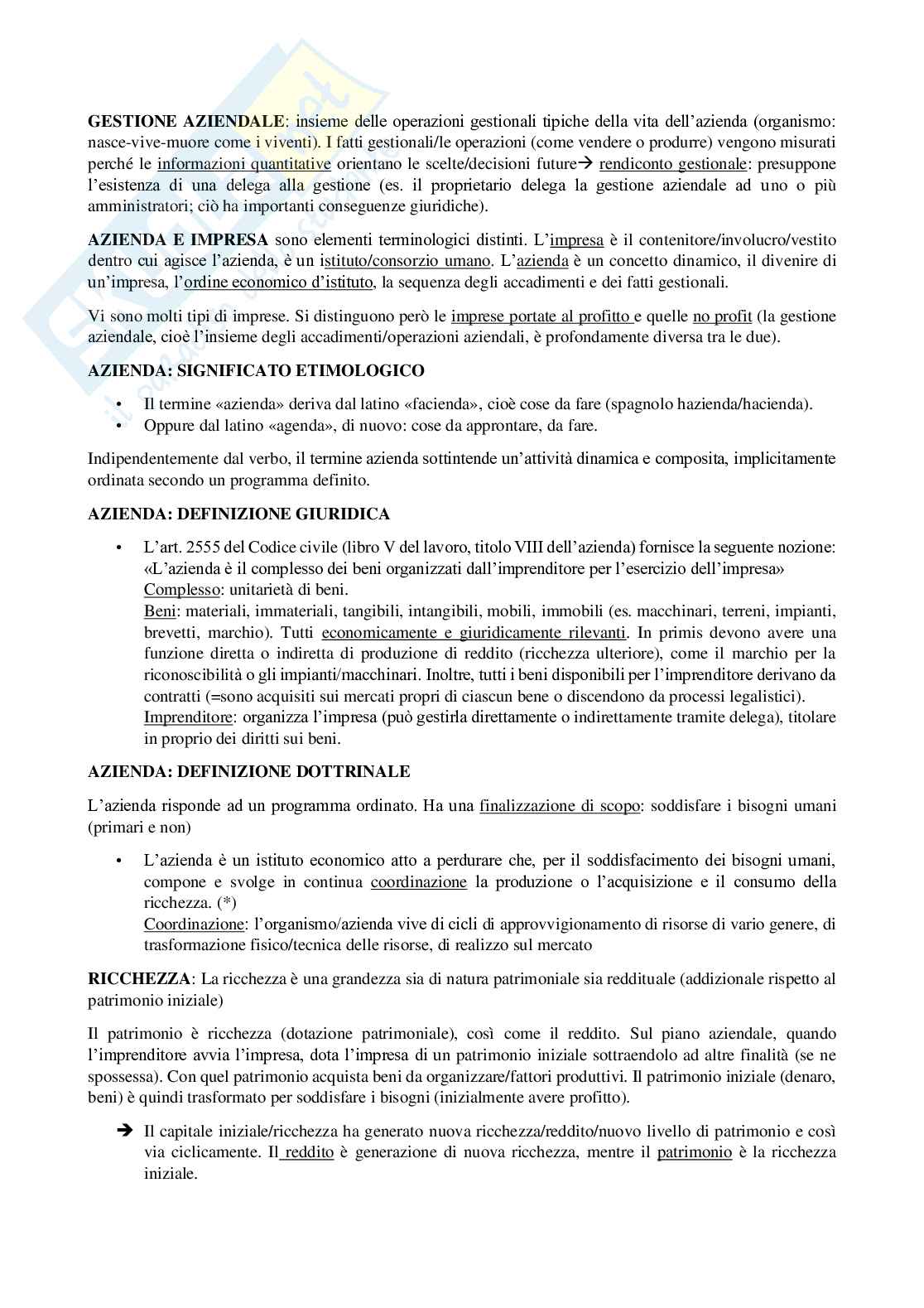 GESTIONE AZIENDALE: insieme delle operazioni gestionali tipiche della vita dell'azienda (organismo: nasce-vive-muore come i viventi). I fatti gestionali/le operazioni (come vendere o produrre) vengono misurati perché le informazioni quantitative orientano le scelte/decisioni future→ rendiconto gestionale: presuppone l'esistenza di una delega alla gestione (es. il proprietario delega la gestione aziendale ad uno o più amministratori; ciò ha importanti conseguenze giuridiche).

AZIENDA E IMPRESA sono elementi terminologici distinti. L'impresa è il contenitore/involucro/vestito dentro cui agisce l'azienda, è un istituto/consorzio umano. L'azienda è un concetto dinamico, il divenire di un'impresa, l'ordine economico d'istituto, la sequenza degli accadimenti e dei fatti gestionali.

Vi sono molti tipi di imprese. Si distinguono però le imprese portate al profitto e quelle no profit (la gestione aziendale, cioè l'insieme degli accadimenti/operazioni aziendali, è profondamente diversa tra le due).

AZIENDA: SIGNIFICATO ETIMOLOGICO

• Il termine «azienda» deriva dal latino «facienda», cioè cose da fare (spagnolo hazienda/hacienda).
• Oppure dal latino «agenda», di nuovo: cose da approntare, da fare.

Indipendentemente dal verbo, il termine azienda sottintende un'attività dinamica e composita, implicitamente ordinata secondo un programma definito.

AZIENDA: DEFINIZIONE GIURIDICA

• L'art. 2555 del Codice civile (libro V del lavoro, titolo VIII dell'azienda) fornisce la seguente nozione: «L'azienda è il complesso dei beni organizzati dall'imprenditore per l'esercizio dell'impresa»
Complesso: unitarietà di beni.
Beni: materiali, immateriali, tangibili, intangibili, mobili, immobili (es. macchinari, terreni, impianti, brevetti, marchio). Tutti economicamente e giuridicamente rilevanti. In primis devono avere una funzione diretta o indiretta di produzione di reddito (ricchezza ulteriore), come il marchio per la riconoscibilità o gli impianti/macchinari. Inoltre, tutti i beni disponibili per l'imprenditore derivano da contratti (=sono acquisiti sui mercati propri di ciascun bene o discendono da processi legalistici).
Imprenditore: organizza l'impresa (può gestirla direttamente o indirettamente tramite delega), titolare in proprio dei diritti sui beni.

AZIENDA: DEFINIZIONE DOTTRINALE

L'azienda risponde ad un programma ordinato. Ha una finalizzazione di scopo: soddisfare i bisogni umani (primari e non)

• L'azienda è un istituto economico atto a perdurare che, per il soddisfacimento dei bisogni umani, compone e svolge in continua coordinazione la produzione o l'acquisizione e il consumo della ricchezza. (*)
Coordinazione: l'organismo/azienda vive di cicli di approvvigionamento di risorse di vario genere, di trasformazione fisico/tecnica delle risorse, di realizzo sul mercato

RICCHEZZA: La ricchezza è una grandezza sia di natura patrimoniale sia reddituale (addizionale rispetto al patrimonio iniziale)

Il patrimonio è ricchezza (dotazione patrimoniale), così come il reddito. Sul piano aziendale, quando l'imprenditore avvia l'impresa, dota l'impresa di un patrimonio iniziale sottraendolo ad altre finalità (se ne spossessa). Con quel patrimonio acquista beni da organizzare/fattori produttivi. Il patrimonio iniziale (denaro, beni) è quindi trasformato per soddisfare i bisogni (inizialmente avere profitto).

➔ Il capitale iniziale/ricchezza ha generato nuova ricchezza/reddito/nuovo livello di patrimonio e così via ciclicamente. Il reddito è generazione di nuova ricchezza, mentre il patrimonio è la ricchezza iniziale.